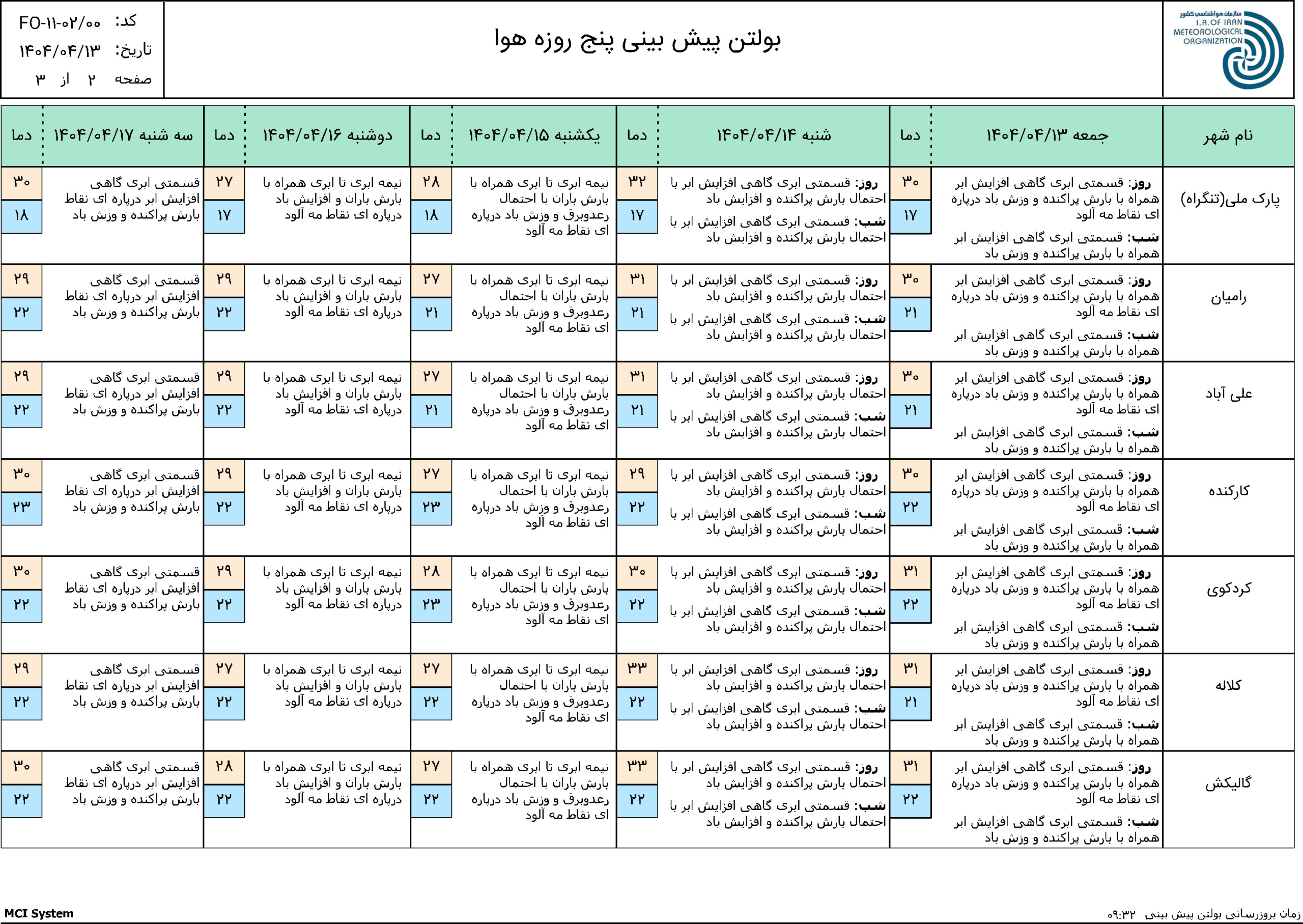 سازمان هواشناسی کشور
I.R.OF IRAN METEOROLOGICAL ORGANIZATION

بولتن پیش بینی پنج روزه هوا

کد: FO-۱۱-۰۲/۰۰
تاریخ: ۱۴۰۴/۰۴/۱۳
صفحه ۲ از ۳

| نام شهر | جمعه ۱۴۰۴/۰۴/۱۳ | دما | شنبه ۱۴۰۴/۰۴/۱۴ | دما | یکشنبه ۱۴۰۴/۰۴/۱۵ | دما | دوشنبه ۱۴۰۴/۰۴/۱۶ | دما | سه شنبه ۱۴۰۴/۰۴/۱۷ | دما |
|---|---|---|---|---|---|---|---|---|---|---|
| پارک ملی(تنگراه) | روز: قسمتی ابری گاهی افزایش ابر همراه با بارش پراکنده و وزش باد درپاره ای نقاط مه آلود شب: قسمتی ابری گاهی افزایش ابر همراه با بارش پراکنده و وزش باد | ۳۰ ۱۷ | روز: قسمتی ابری گاهی افزایش ابر با احتمال بارش پراکنده و افزایش باد شب: قسمتی ابری گاهی افزایش ابر با احتمال بارش پراکنده و افزایش باد | ۳۲ ۱۷ | نیمه ابری تا ابری همراه با بارش باران با احتمال رعدوبرق و وزش باد درپاره ای نقاط مه آلود | ۲۸ ۱۸ | نیمه ابری تا ابری همراه با بارش باران و افزایش باد درپاره ای نقاط مه آلود | ۲۷ ۱۷ | قسمتی ابری گاهی افزایش ابر درپاره ای نقاط بارش پراکنده و وزش باد | ۳۰ ۱۸ |
| رامیان | روز: قسمتی ابری گاهی افزایش ابر همراه با بارش پراکنده و وزش باد درپاره ای نقاط مه آلود شب: قسمتی ابری گاهی افزایش ابر همراه با بارش پراکنده و وزش باد | ۳۰ ۲۱ | روز: قسمتی ابری گاهی افزایش ابر با احتمال بارش پراکنده و افزایش باد شب: قسمتی ابری گاهی افزایش ابر با احتمال بارش پراکنده و افزایش باد | ۳۱ ۲۱ | نیمه ابری تا ابری همراه با بارش باران با احتمال رعدوبرق و وزش باد درپاره ای نقاط مه آلود | ۲۷ ۲۱ | نیمه ابری تا ابری همراه با بارش باران و افزایش باد درپاره ای نقاط مه آلود | ۲۹ ۲۲ | قسمتی ابری گاهی افزایش ابر درپاره ای نقاط بارش پراکنده و وزش باد | ۲۹ ۲۲ |
| علی آباد | روز: قسمتی ابری گاهی افزایش ابر همراه با بارش پراکنده و وزش باد درپاره ای نقاط مه آلود شب: قسمتی ابری گاهی افزایش ابر همراه با بارش پراکنده و وزش باد | ۳۰ ۲۱ | روز: قسمتی ابری گاهی افزایش ابر با احتمال بارش پراکنده و افزایش باد شب: قسمتی ابری گاهی افزایش ابر با احتمال بارش پراکنده و افزایش باد | ۳۱ ۲۱ | نیمه ابری تا ابری همراه با بارش باران با احتمال رعدوبرق و وزش باد درپاره ای نقاط مه آلود | ۲۷ ۲۱ | نیمه ابری تا ابری همراه با بارش باران و افزایش باد درپاره ای نقاط مه آلود | ۲۹ ۲۲ | قسمتی ابری گاهی افزایش ابر درپاره ای نقاط بارش پراکنده و وزش باد | ۲۹ ۲۲ |
| کارکنده | روز: قسمتی ابری گاهی افزایش ابر همراه با بارش پراکنده و وزش باد درپاره ای نقاط مه آلود شب: قسمتی ابری گاهی افزایش ابر همراه با بارش پراکنده و وزش باد | ۳۰ ۲۲ | روز: قسمتی ابری گاهی افزایش ابر با احتمال بارش پراکنده و افزایش باد شب: قسمتی ابری گاهی افزایش ابر با احتمال بارش پراکنده و افزایش باد | ۲۹ ۲۲ | نیمه ابری تا ابری همراه با بارش باران با احتمال رعدوبرق و وزش باد درپاره ای نقاط مه آلود | ۲۷ ۲۳ | نیمه ابری تا ابری همراه با بارش باران و افزایش باد درپاره ای نقاط مه آلود | ۲۹ ۲۲ | قسمتی ابری گاهی افزایش ابر درپاره ای نقاط بارش پراکنده و وزش باد | ۳۰ ۲۳ |
| کردکوی | روز: قسمتی ابری گاهی افزایش ابر همراه با بارش پراکنده و وزش باد درپاره ای نقاط مه آلود شب: قسمتی ابری گاهی افزایش ابر همراه با بارش پراکنده و وزش باد | ۳۱ ۲۲ | روز: قسمتی ابری گاهی افزایش ابر با احتمال بارش پراکنده و افزایش باد شب: قسمتی ابری گاهی افزایش ابر با احتمال بارش پراکنده و افزایش باد | ۳۰ ۲۲ | نیمه ابری تا ابری همراه با بارش باران با احتمال رعدوبرق و وزش باد درپاره ای نقاط مه آلود | ۲۸ ۲۳ | نیمه ابری تا ابری همراه با بارش باران و افزایش باد درپاره ای نقاط مه آلود | ۲۹ ۲۲ | قسمتی ابری گاهی افزایش ابر درپاره ای نقاط بارش پراکنده و وزش باد | ۳۰ ۲۲ |
| کلاله | روز: قسمتی ابری گاهی افزایش ابر همراه با بارش پراکنده و وزش باد درپاره ای نقاط مه آلود شب: قسمتی ابری گاهی افزایش ابر همراه با بارش پراکنده و وزش باد | ۳۱ ۲۱ | روز: قسمتی ابری گاهی افزایش ابر با احتمال بارش پراکنده و افزایش باد شب: قسمتی ابری گاهی افزایش ابر با احتمال بارش پراکنده و افزایش باد | ۳۳ ۲۲ | نیمه ابری تا ابری همراه با بارش باران با احتمال رعدوبرق و وزش باد درپاره ای نقاط مه آلود | ۲۷ ۲۲ | نیمه ابری تا ابری همراه با بارش باران و افزایش باد درپاره ای نقاط مه آلود | ۲۷ ۲۲ | قسمتی ابری گاهی افزایش ابر درپاره ای نقاط بارش پراکنده و وزش باد | ۲۹ ۲۲ |
| گالیکش | روز: قسمتی ابری گاهی افزایش ابر همراه با بارش پراکنده و وزش باد درپاره ای نقاط مه آلود شب: قسمتی ابری گاهی افزایش ابر همراه با بارش پراکنده و وزش باد | ۳۱ ۲۲ | روز: قسمتی ابری گاهی افزایش ابر با احتمال بارش پراکنده و افزایش باد شب: قسمتی ابری گاهی افزایش ابر با احتمال بارش پراکنده و افزایش باد | ۳۳ ۲۲ | نیمه ابری تا ابری همراه با بارش باران با احتمال رعدوبرق و وزش باد درپاره ای نقاط مه آلود | ۲۷ ۲۲ | نیمه ابری تا ابری همراه با بارش باران و افزایش باد درپاره ای نقاط مه آلود | ۲۸ ۲۲ | قسمتی ابری گاهی افزایش ابر درپاره ای نقاط بارش پراکنده و وزش باد | ۳۰ ۲۲ |

زمان بروزرسانی بولتن پیش بینی ۰۹:۳۲
MCI System